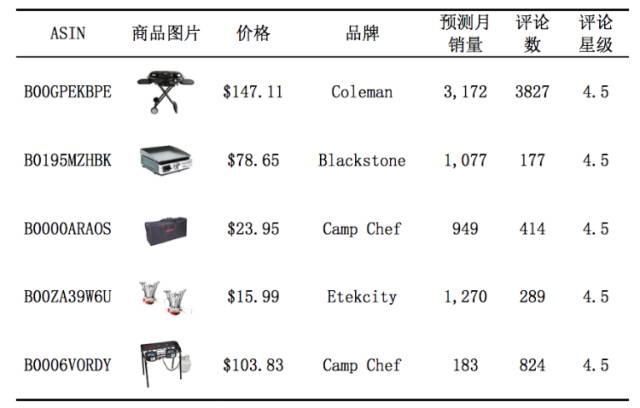 | ASIN | 商品图片 | 价格 | 品牌 | 预测月销量 | 评论数 | 评论星级 |
|---|---|---|---|---|---|---|
| B00GPEKBPE |  | $147.11 | Coleman | 3,172 | 3827 | 4.5 |
| B0195MZHBK |  | $78.65 | Blackstone | 1,077 | 177 | 4.5 |
| B0000ARAOS |  | $23.95 | Camp Chef | 949 | 414 | 4.5 |
| B00ZA39W6U |  | $15.99 | Etekcity | 1,270 | 289 | 4.5 |
| B0006VORDY |  | $103.83 | Camp Chef | 183 | 824 | 4.5 |